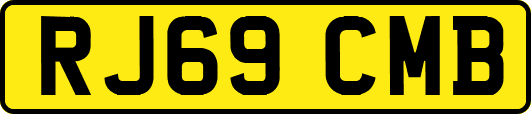 RJ69 CMB